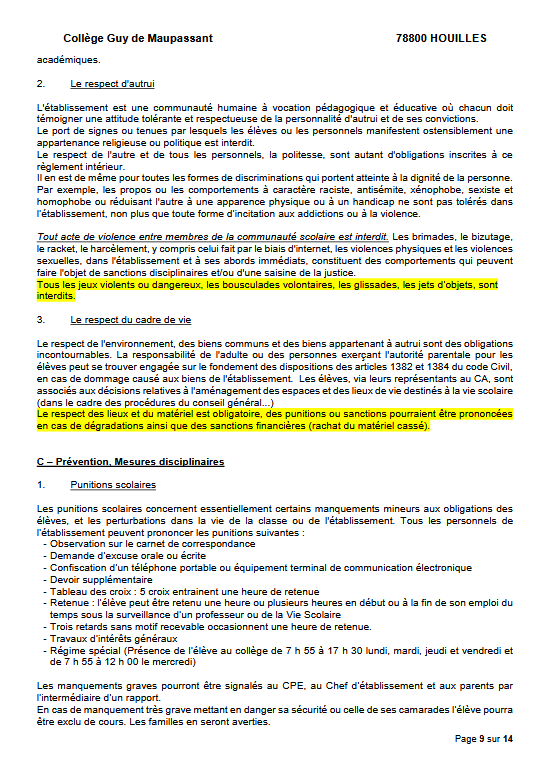 Collège Guy de Maupassant 78800 HOUILLES

académiques.

2. Le respect d'autrui

L'établissement est une communauté humaine à vocation pédagogique et éducative où chacun doit témoigner une attitude tolérante et respectueuse de la personnalité d'autrui et de ses convictions.
Le port de signes ou tenues par lesquels les élèves ou les personnels manifestent ostensiblement une appartenance religieuse ou politique est interdit.
Le respect de l'autre et de tous les personnels, la politesse, sont autant d'obligations inscrites à ce règlement intérieur.
Il en est de même pour toutes les formes de discriminations qui portent atteinte à la dignité de la personne. Par exemple, les propos ou les comportements à caractère raciste, antisémite, xénophobe, sexiste et homophobe ou réduisant l'autre à une apparence physique ou à un handicap ne sont pas tolérés dans l'établissement, non plus que toute forme d'incitation aux addictions ou à la violence.

Tout acte de violence entre membres de la communauté scolaire est interdit. Les brimades, le bizutage, le racket, le harcèlement, y compris celui fait par le biais d'internet, les violences physiques et les violences sexuelles, dans l'établissement et à ses abords immédiats, constituent des comportements qui peuvent faire l'objet de sanctions disciplinaires et/ou d'une saisine de la justice.
Tous les jeux violents ou dangereux, les bousculades volontaires, les glissades, les jets d'objets, sont interdits.

3. Le respect du cadre de vie

Le respect de l'environnement, des biens communs et des biens appartenant à autrui sont des obligations incontournables. La responsabilité de l'adulte ou des personnes exerçant l'autorité parentale pour les élèves peut se trouver engagée sur le fondement des dispositions des articles 1382 et 1384 du code Civil, en cas de dommage causé aux biens de l'établissement. Les élèves, via leurs représentants au CA, sont associés aux décisions relatives à l'aménagement des espaces et des lieux de vie destinés à la vie scolaire (dans le cadre des procédures du conseil général...)
Le respect des lieux et du matériel est obligatoire, des punitions ou sanctions pourraient être prononcées en cas de dégradations ainsi que des sanctions financières (rachat du matériel cassé).

C – Prévention, Mesures disciplinaires

1. Punitions scolaires

Les punitions scolaires concernent essentiellement certains manquements mineurs aux obligations des élèves, et les perturbations dans la vie de la classe ou de l'établissement. Tous les personnels de l'établissement peuvent prononcer les punitions suivantes :
- Observation sur le carnet de correspondance
- Demande d'excuse orale ou écrite
- Confiscation d'un téléphone portable ou équipement terminal de communication électronique
- Devoir supplémentaire
- Tableau des croix : 5 croix entrainent une heure de retenue
- Retenue : l'élève peut être retenu une heure ou plusieurs heures en début ou à la fin de son emploi du temps sous la surveillance d'un professeur ou de la Vie Scolaire
- Trois retards sans motif recevable occasionnent une heure de retenue.
- Travaux d'intérêts généraux
- Régime spécial (Présence de l'élève au collège de 7 h 55 à 17 h 30 lundi, mardi, jeudi et vendredi et de 7 h 55 à 12 h 00 le mercredi)

Les manquements graves pourront être signalés au CPE, au Chef d'établissement et aux parents par l'intermédiaire d'un rapport.
En cas de manquement très grave mettant en danger sa sécurité ou celle de ses camarades l'élève pourra être exclu de cours. Les familles en seront averties.

Page 9 sur 14